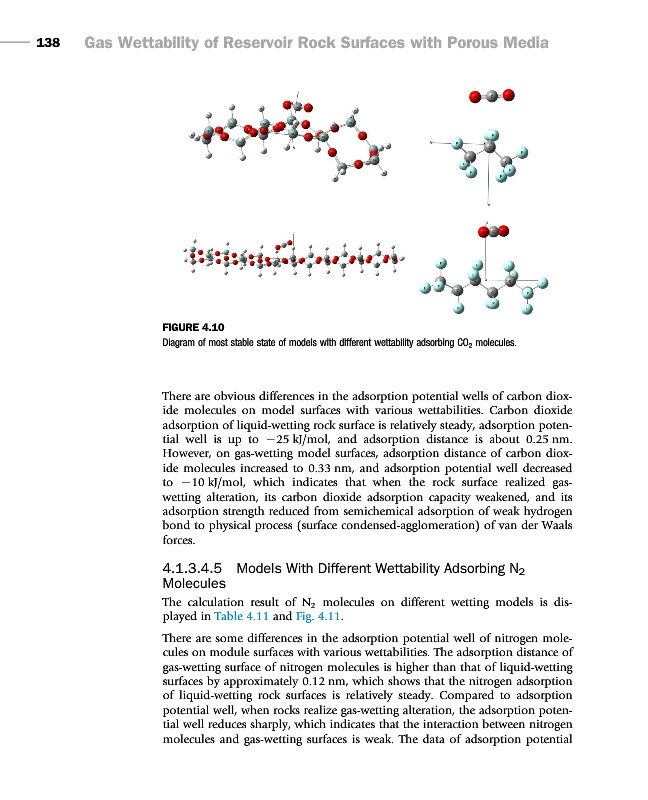 138 Gas Wettability of Reservoir Rock Surfaces with Porous Media

FIGURE 4.10
Diagram of most stable state of models with different wettability adsorbing $CO_2$ molecules.

There are obvious differences in the adsorption potential wells of carbon dioxide molecules on model surfaces with various wettabilities. Carbon dioxide adsorption of liquid-wetting rock surface is relatively steady, adsorption potential well is up to $-25$ kJ/mol, and adsorption distance is about 0.25 nm. However, on gas-wetting model surfaces, adsorption distance of carbon dioxide molecules increased to 0.33 nm, and adsorption potential well decreased to $-10$ kJ/mol, which indicates that when the rock surface realized gas-wetting alteration, its carbon dioxide adsorption capacity weakened, and its adsorption strength reduced from semichemical adsorption of weak hydrogen bond to physical process (surface condensed-agglomeration) of van der Waals forces.

4.1.3.4.5 Models With Different Wettability Adsorbing $N_2$ Molecules

The calculation result of $N_2$ molecules on different wetting models is displayed in Table 4.11 and Fig. 4.11.

There are some differences in the adsorption potential well of nitrogen molecules on module surfaces with various wettabilities. The adsorption distance of gas-wetting surface of nitrogen molecules is higher than that of liquid-wetting surfaces by approximately 0.12 nm, which shows that the nitrogen adsorption of liquid-wetting rock surfaces is relatively steady. Compared to adsorption potential well, when rocks realize gas-wetting alteration, the adsorption potential well reduces sharply, which indicates that the interaction between nitrogen molecules and gas-wetting surfaces is weak. The data of adsorption potential